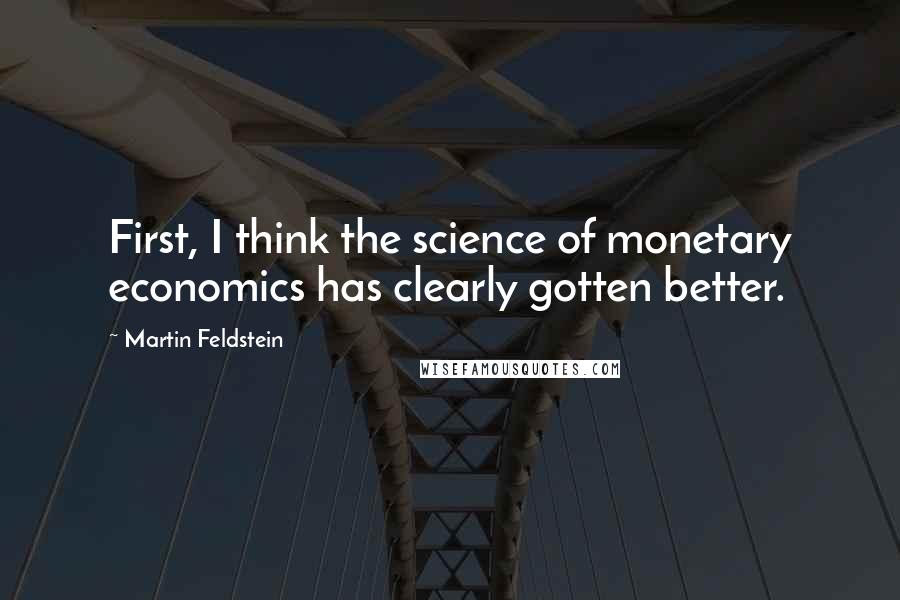 First, I think the science of monetary economics has clearly gotten better.

~ Martin Feldstein

WISEFAMOUSQUOTES.COM